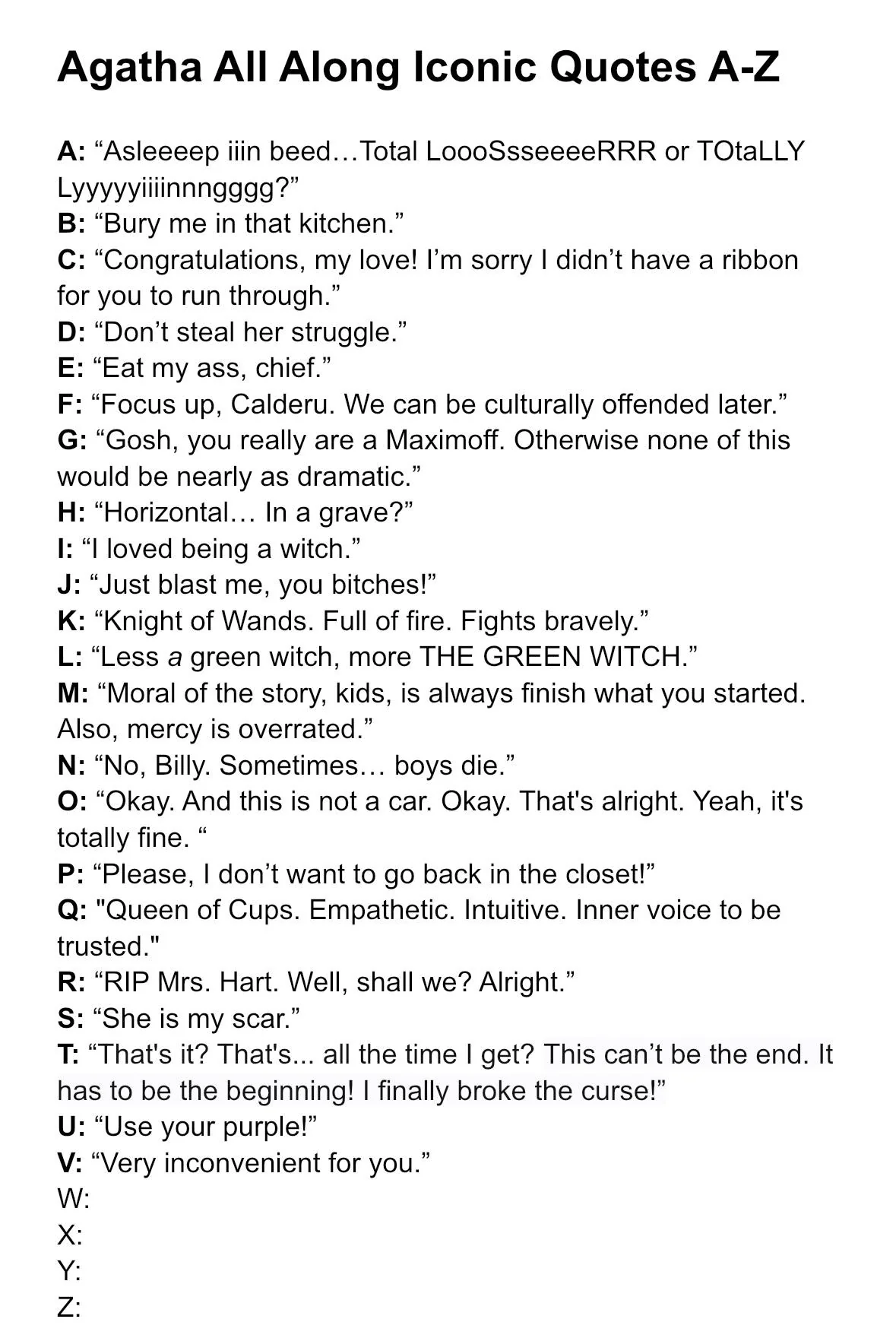 Agatha All Along Iconic Quotes A-Z

A: "Asleeeep iiin beed…Total LoooSsseeeeRRR or TOtaLLY Lyyyyyiiiinnngggg?"
B: "Bury me in that kitchen."
C: "Congratulations, my love! I'm sorry I didn't have a ribbon for you to run through."
D: "Don't steal her struggle."
E: "Eat my ass, chief."
F: "Focus up, Calderu. We can be culturally offended later."
G: "Gosh, you really are a Maximoff. Otherwise none of this would be nearly as dramatic."
H: "Horizontal… In a grave?"
I: "I loved being a witch."
J: "Just blast me, you bitches!"
K: "Knight of Wands. Full of fire. Fights bravely."
L: "Less a green witch, more THE GREEN WITCH."
M: "Moral of the story, kids, is always finish what you started. Also, mercy is overrated."
N: "No, Billy. Sometimes… boys die."
O: "Okay. And this is not a car. Okay. That's alright. Yeah, it's totally fine. "
P: "Please, I don't want to go back in the closet!"
Q: "Queen of Cups. Empathetic. Intuitive. Inner voice to be trusted."
R: "RIP Mrs. Hart. Well, shall we? Alright."
S: "She is my scar."
T: "That's it? That's... all the time I get? This can't be the end. It has to be the beginning! I finally broke the curse!"
U: "Use your purple!"
V: "Very inconvenient for you."
W:
X:
Y:
Z: